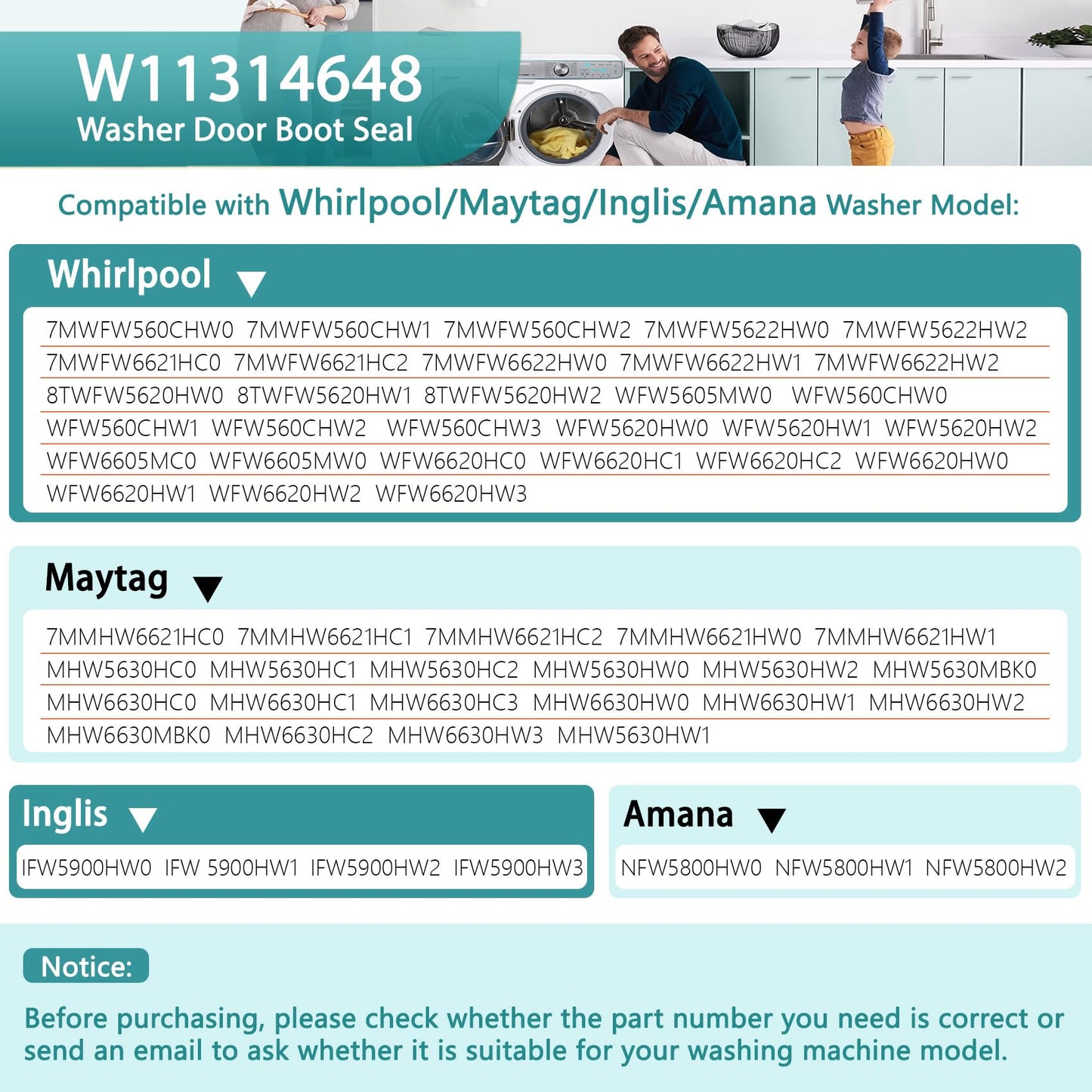 W11314648
Washer Door Boot Seal

Compatible with Whirlpool/Maytag/Inglis/Amana Washer Model:

Whirlpool

7MWFW560CHW0 7MWFW560CHW1 7MWFW560CHW2 7MWFW5622HW0 7MWFW5622HW2
7MWFW6621HC0 7MWFW6621HC2 7MWFW6622HW0 7MWFW6622HW1 7MWFW6622HW2
8TWFW5620HW0 8TWFW5620HW1 8TWFW5620HW2 WFW5605MW0 WFW560CHW0
WFW560CHW1 WFW560CHW2 WFW560CHW3 WFW5620HW0 WFW5620HW1 WFW5620HW2
WFW6605MC0 WFW6605MW0 WFW6620HC0 WFW6620HC1 WFW6620HC2 WFW6620HW0
WFW6620HW1 WFW6620HW2 WFW6620HW3

Maytag

7MMHW6621HC0 7MMHW6621HC1 7MMHW6621HC2 7MMHW6621HW0 7MMHW6621HW1
MHW5630HC0 MHW5630HC1 MHW5630HC2 MHW5630HW0 MHW5630HW2 MHW5630MBK0
MHW6630HC0 MHW6630HC1 MHW6630HC3 MHW6630HW0 MHW6630HW1 MHW6630HW2
MHW6630MBK0 MHW6630HC2 MHW6630HW3 MHW5630HW1

Inglis

IFW5900HW0 IFW 5900HW1 IFW5900HW2 IFW5900HW3

Amana

NFW5800HW0 NFW5800HW1 NFW5800HW2

Notice:

Before purchasing, please check whether the part number you need is correct or send an email to ask whether it is suitable for your washing machine model.